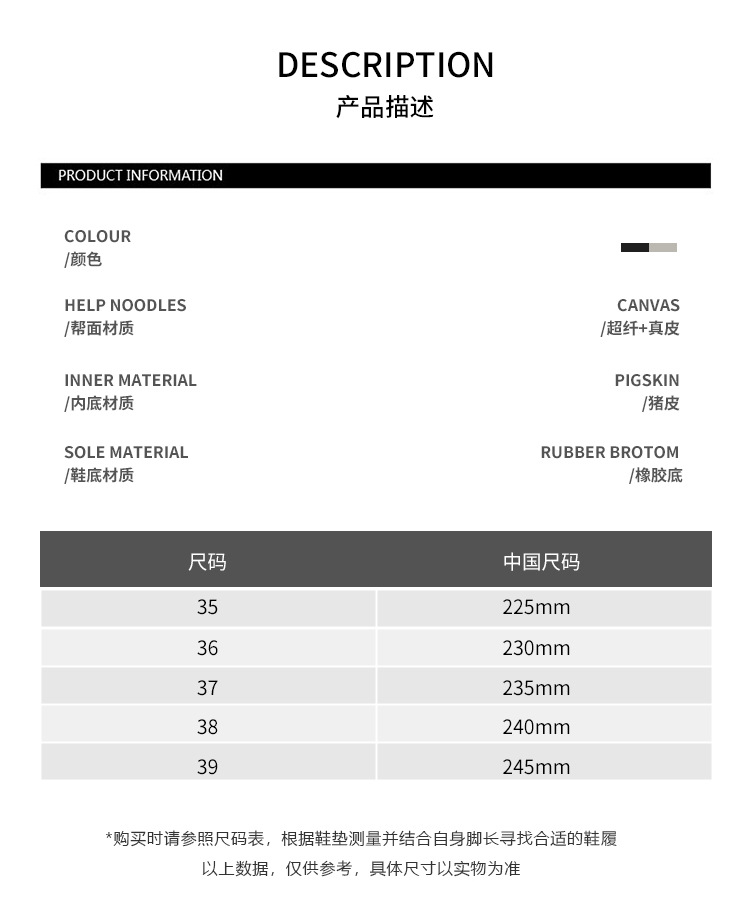 DESCRIPTION
产品描述

PRODUCT INFORMATION

COLOUR
/颜色

HELP NOODLES
/帮面材质

CANVAS
/超纤+真皮

INNER MATERIAL
/内底材质

PIGSKIN
/猪皮

SOLE MATERIAL
/鞋底材质

RUBBER BROTOM
/橡胶底

| 尺码 | 中国尺码 |
|---|---|
| 35 | 225mm |
| 36 | 230mm |
| 37 | 235mm |
| 38 | 240mm |
| 39 | 245mm |

*购买时请参照尺码表，根据鞋垫测量并结合自身脚长寻找合适的鞋履
以上数据，仅供参考，具体尺寸以实物为准